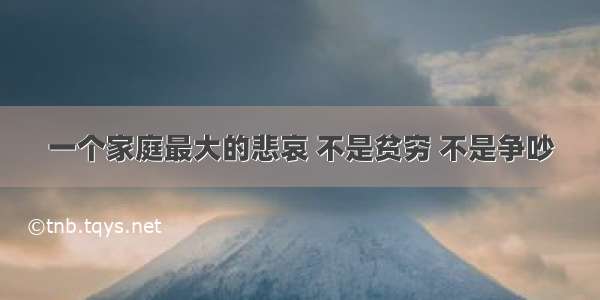 一个家庭最大的悲哀 不是贫穷 不是争吵

©tnb.tqys.net